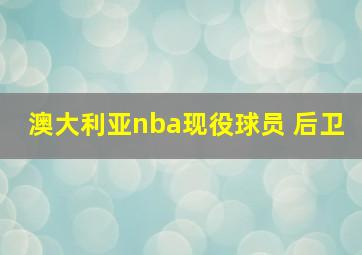 澳大利亚nba现役球员 后卫